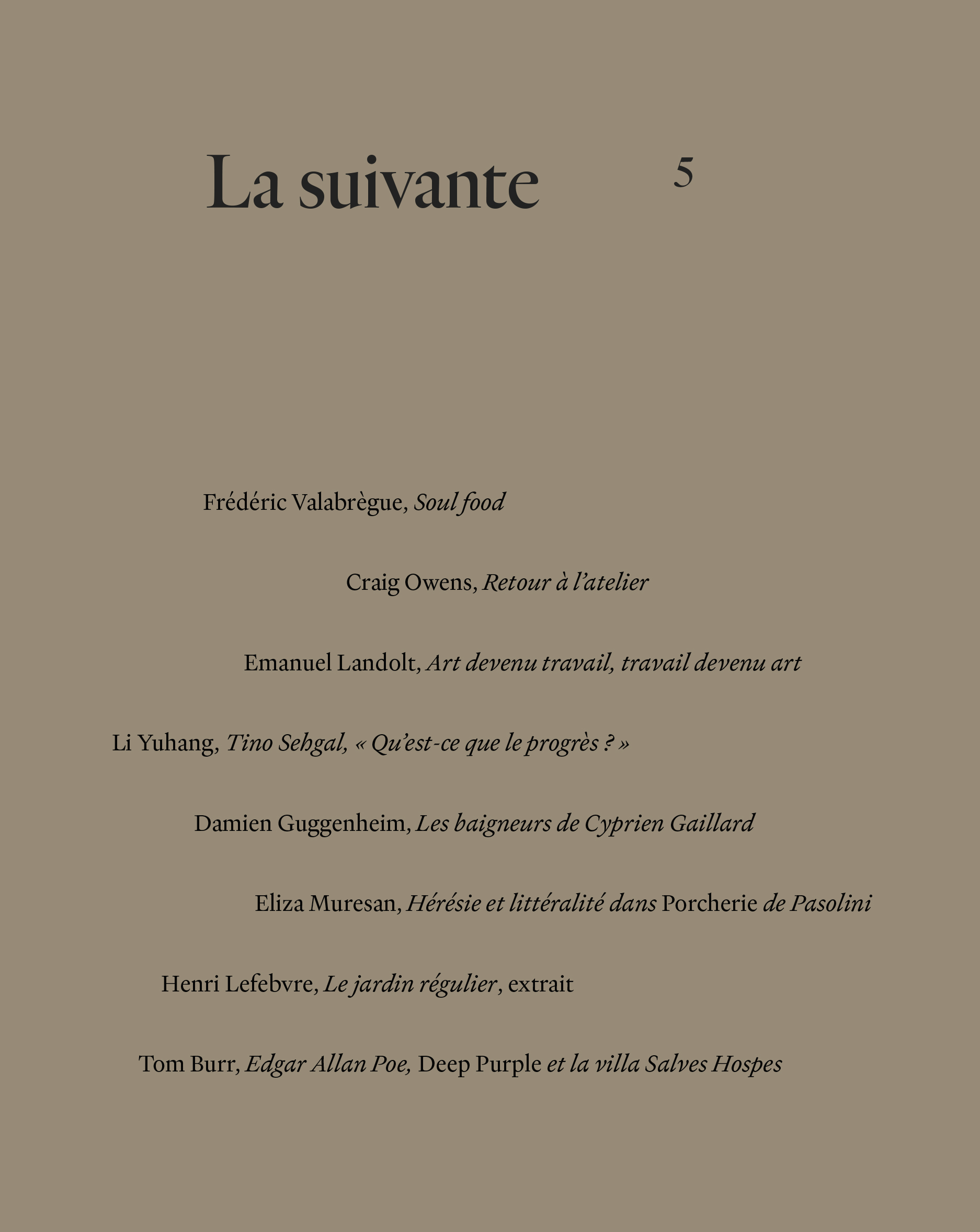 La suivante 5

Frédéric Valabrègue, Soul food

Craig Owens, Retour à l'atelier

Emanuel Landolt, Art devenu travail, travail devenu art

Li Yuhang, Tino Sehgal, « Qu'est-ce que le progrès ? »

Damien Guggenheim, Les baigneurs de Cyprien Gaillard

Eliza Muresan, Hérésie et littéralité dans Porcherie de Pasolini

Henri Lefebvre, Le jardin régulier, extrait

Tom Burr, Edgar Allan Poe, Deep Purple et la villa Salves Hospes